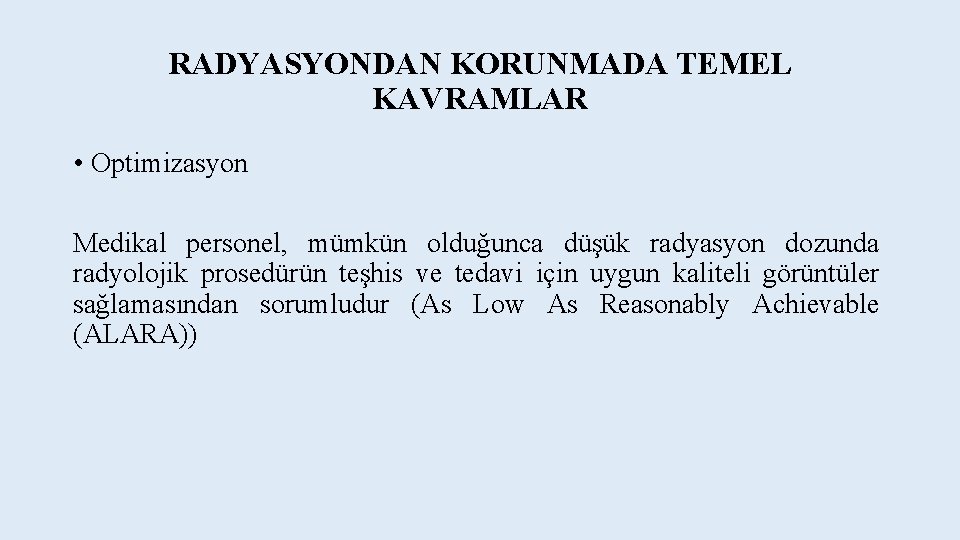 RADYASYONDAN KORUNMADA TEMEL KAVRAMLAR

• Optimizasyon

Medikal personel, mümkün olduğunca düşük radyasyon dozunda radyolojik prosedürün teşhis ve tedavi için uygun kaliteli görüntüler sağlamasından sorumludur (As Low As Reasonably Achievable (ALARA))